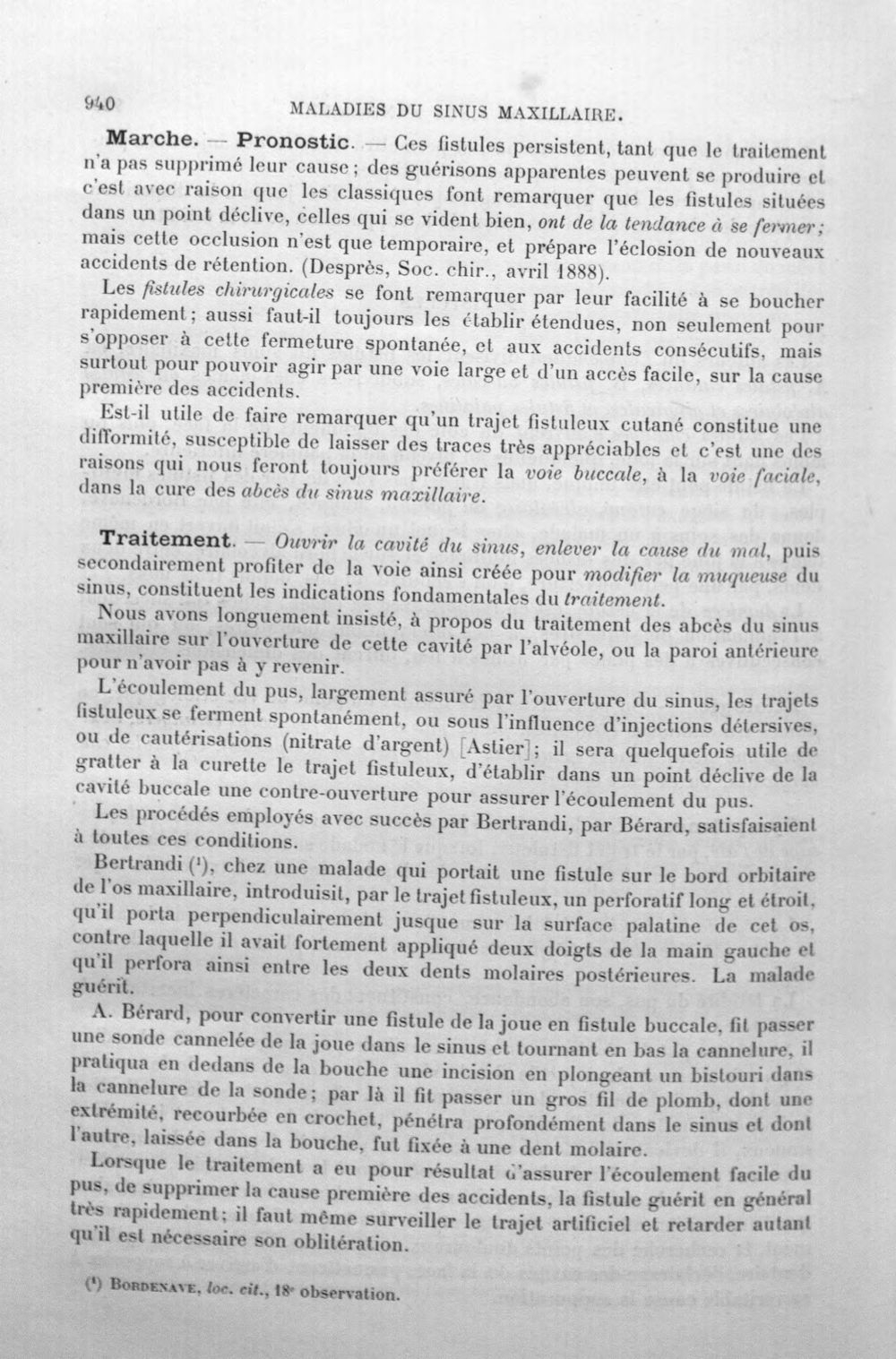 940 MALADIES DU SINUS MAXILLAIRE.

Marche. — Pronostic. — Ces fistules persistent, tant que le traitement n'a pas supprimé leur cause; des guérisons apparentes peuvent se produire et c'est avec raison que les classiques font remarquer que les fistules situées dans un point déclive, celles qui se vident bien, ont de la tendance à se fermer; mais cette occlusion n'est que temporaire, et prépare l'éclosion de nouveaux accidents de rétention. (Desprès, Soc. chir., avril 1888).

Les fistules chirurgicales se font remarquer par leur facilité à se boucher rapidement; aussi faut-il toujours les établir étendues, non seulement pour s'opposer à cette fermeture spontanée, et aux accidents consécutifs, mais surtout pour pouvoir agir par une voie large et d'un accès facile, sur la cause première des accidents.

Est-il utile de faire remarquer qu'un trajet fistuleux cutané constitue une difformité, susceptible de laisser des traces très appréciables et c'est une des raisons qui nous feront toujours préférer la voie buccale, à la voie faciale, dans la cure des abcès du sinus maxillaire.

Traitement. — Ouvrir la cavité du sinus, enlever la cause du mal, puis secondairement profiter de la voie ainsi créée pour modifier la muqueuse du sinus, constituent les indications fondamentales du traitement.

Nous avons longuement insisté, à propos du traitement des abcès du sinus maxillaire sur l'ouverture de cette cavité par l'alvéole, ou la paroi antérieure pour n'avoir pas à y revenir.

L'écoulement du pus, largement assuré par l'ouverture du sinus, les trajets fistuleux se ferment spontanément, ou sous l'influence d'injections détersives, ou de cautérisations (nitrate d'argent) [Astier]; il sera quelquefois utile de gratter à la curette le trajet fistuleux, d'établir dans un point déclive de la cavité buccale une contre-ouverture pour assurer l'écoulement du pus.

Les procédés employés avec succès par Bertrandi, par Bérard, satisfaisaient à toutes ces conditions.

Bertrandi ($^{1}$), chez une malade qui portait une fistule sur le bord orbitaire de l'os maxillaire, introduisit, par le trajet fistuleux, un perforatif long et étroit, qu'il porta perpendiculairement jusque sur la surface palatine de cet os, contre laquelle il avait fortement appliqué deux doigts de la main gauche et qu'il perfora ainsi entre les deux dents molaires postérieures. La malade guérit.

A. Bérard, pour convertir une fistule de la joue en fistule buccale, fit passer une sonde cannelée de la joue dans le sinus et tournant en bas la cannelure, il pratiqua en dedans de la bouche une incision en plongeant un bistouri dans la cannelure de la sonde; par là il fit passer un gros fil de plomb, dont une extrémité, recourbée en crochet, pénétra profondément dans le sinus et dont l'autre, laissée dans la bouche, fut fixée à une dent molaire.

Lorsque le traitement a eu pour résultat d'assurer l'écoulement facile du pus, de supprimer la cause première des accidents, la fistule guérit en général très rapidement; il faut même surveiller le trajet artificiel et retarder autant qu'il est nécessaire son oblitération.

($^{1}$) Bordenave, loc. cit., 18e observation.